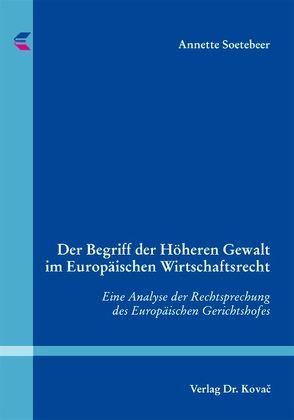 Annette Soetebeer

Der Begriff der Höheren Gewalt im Europäischen Wirtschaftsrecht

Eine Analyse der Rechtsprechung des Europäischen Gerichtshofes

Verlag Dr. Kovač